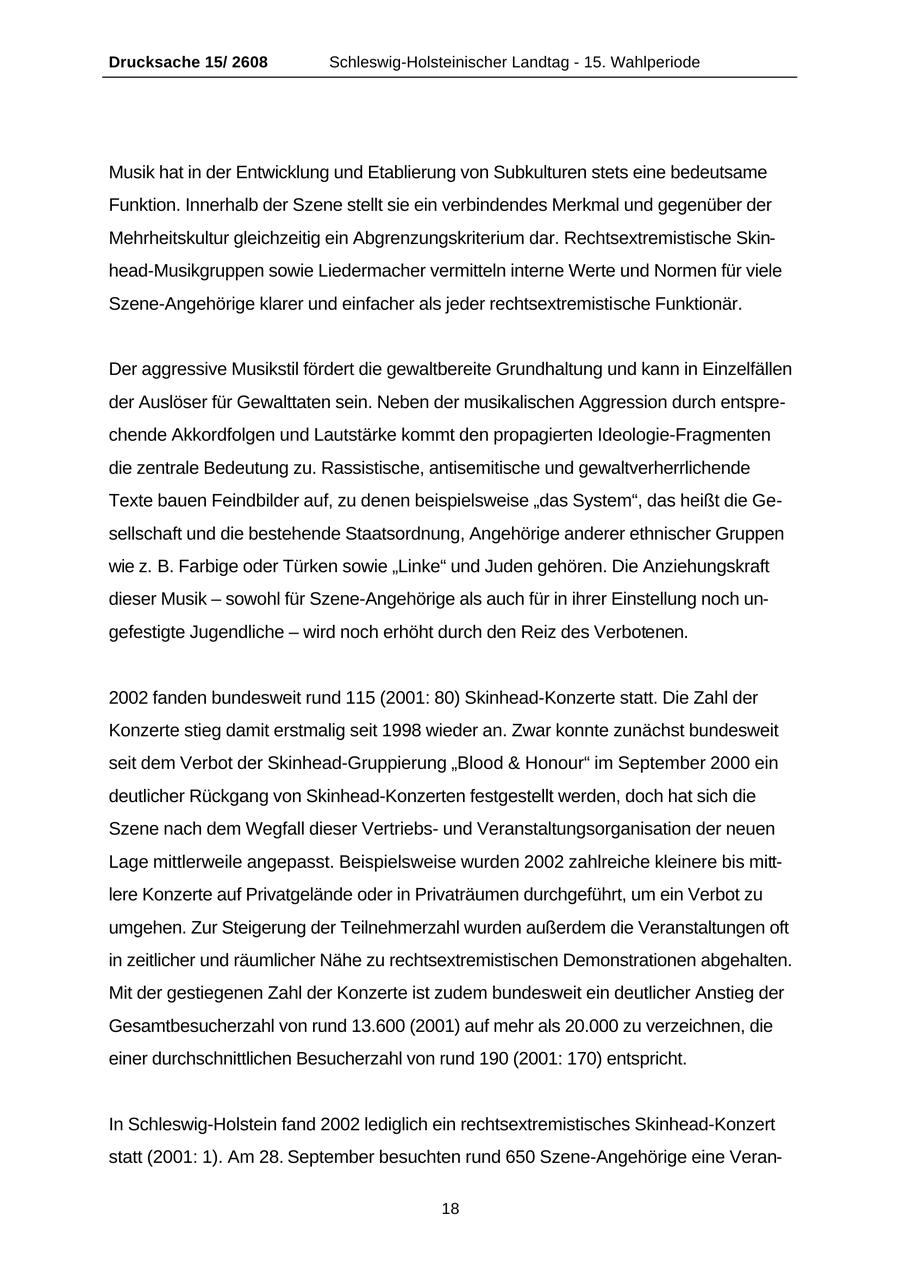 Drucksache 15/ 2608 Schleswig-Holsteinischer Landtag - 15. Wahlperiode

Musik hat in der Entwicklung und Etablierung von Subkulturen stets eine bedeutsame Funktion. Innerhalb der Szene stellt sie ein verbindendes Merkmal und gegenüber der Mehrheitskultur gleichzeitig ein Abgrenzungskriterium dar. Rechtsextremistische Skinhead-Musikgruppen sowie Liedermacher vermitteln interne Werte und Normen für viele Szene-Angehörige klarer und einfacher als jeder rechtsextremistische Funktionär.

Der aggressive Musikstil fördert die gewaltbereite Grundhaltung und kann in Einzelfällen der Auslöser für Gewalttaten sein. Neben der musikalischen Aggression durch entsprechende Akkordfolgen und Lautstärke kommt den propagierten Ideologie-Fragmenten die zentrale Bedeutung zu. Rassistische, antisemitische und gewaltverherrlichende Texte bauen Feindbilder auf, zu denen beispielsweise „das System“, das heißt die Gesellschaft und die bestehende Staatsordnung, Angehörige anderer ethnischer Gruppen wie z. B. Farbige oder Türken sowie „Linke“ und Juden gehören. Die Anziehungskraft dieser Musik – sowohl für Szene-Angehörige als auch für in ihrer Einstellung noch ungefestigte Jugendliche – wird noch erhöht durch den Reiz des Verbotenen.

2002 fanden bundesweit rund 115 (2001: 80) Skinhead-Konzerte statt. Die Zahl der Konzerte stieg damit erstmalig seit 1998 wieder an. Zwar konnte zunächst bundesweit seit dem Verbot der Skinhead-Gruppierung „Blood & Honour“ im September 2000 ein deutlicher Rückgang von Skinhead-Konzerten festgestellt werden, doch hat sich die Szene nach dem Wegfall dieser Vertriebs- und Veranstaltungsorganisation der neuen Lage mittlerweile angepasst. Beispielsweise wurden 2002 zahlreiche kleinere bis mittlere Konzerte auf Privatgelände oder in Privaträumen durchgeführt, um ein Verbot zu umgehen. Zur Steigerung der Teilnehmerzahl wurden außerdem die Veranstaltungen oft in zeitlicher und räumlicher Nähe zu rechtsextremistischen Demonstrationen abgehalten. Mit der gestiegenen Zahl der Konzerte ist zudem bundesweit ein deutlicher Anstieg der Gesamtbesucherzahl von rund 13.600 (2001) auf mehr als 20.000 zu verzeichnen, die einer durchschnittlichen Besucherzahl von rund 190 (2001: 170) entspricht.

In Schleswig-Holstein fand 2002 lediglich ein rechtsextremistisches Skinhead-Konzert statt (2001: 1). Am 28. September besuchten rund 650 Szene-Angehörige eine Veran-

18